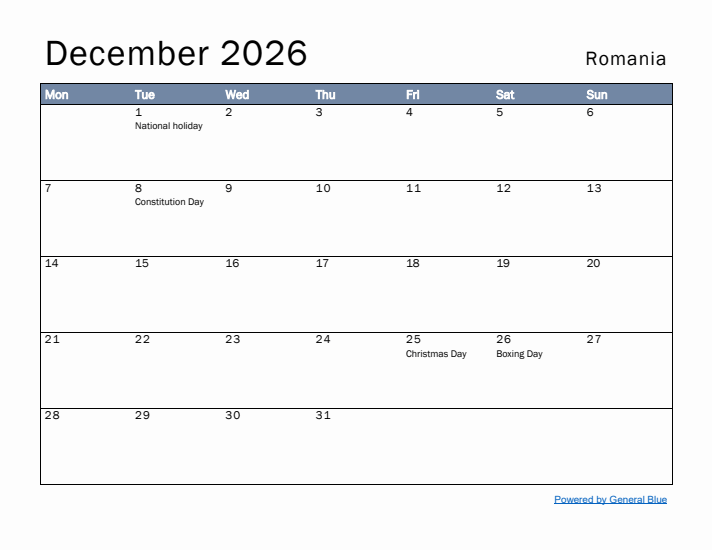 December 2026

Romania

| Mon | Tue | Wed | Thu | Fri | Sat | Sun |
|---|---|---|---|---|---|---|
| | 1 National holiday | 2 | 3 | 4 | 5 | 6 |
| 7 | 8 Constitution Day | 9 | 10 | 11 | 12 | 13 |
| 14 | 15 | 16 | 17 | 18 | 19 | 20 |
| 21 | 22 | 23 | 24 | 25 Christmas Day | 26 Boxing Day | 27 |
| 28 | 29 | 30 | 31 | | | |

Powered by General Blue